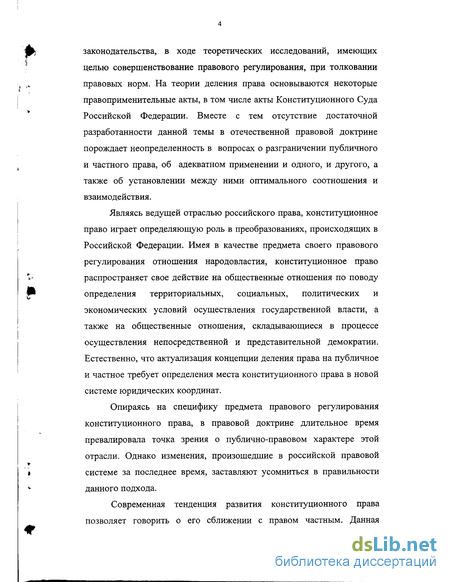 4

законодательства, в ходе теоретических исследований, имеющих целью совершенствование правового регулирования, при толковании правовых норм. На теории деления права основываются некоторые правоприменительные акты, в том числе акты Конституционного Суда Российской Федерации. Вместе с тем отсутствие достаточной разработанности данной темы в отечественной правовой доктрине порождает неопределенность в вопросах о разграничении публичного и частного права, об адекватном применении и одного, и другого, а также об установлении между ними оптимального соотношения и взаимодействия.

Являясь ведущей отраслью российского права, конституционное право играет определяющую роль в преобразованиях, происходящих в Российской Федерации. Имея в качестве предмета своего правового регулирования отношения народовластия, конституционное право распространяет свое действие на общественные отношения по поводу определения территориальных, социальных, политических и экономических условий осуществления государственной власти, а также на общественные отношения, складывающиеся в процессе осуществления непосредственной и представительной демократии. Естественно, что актуализация концепции деления права на публичное и частное требует определения места конституционного права в новой системе юридических координат.

Опираясь на специфику предмета правового регулирования конституционного права, в правовой доктрине длительное время превалировала точка зрения о публично-правовом характере этой отрасли. Однако изменения, произошедшие в российской правовой системе за последнее время, заставляют усомниться в правильности данного подхода.

Современная тенденция развития конституционного права позволяет говорить о его сближении с правом частным. Данная

dsLib.net
библиотека диссертаций